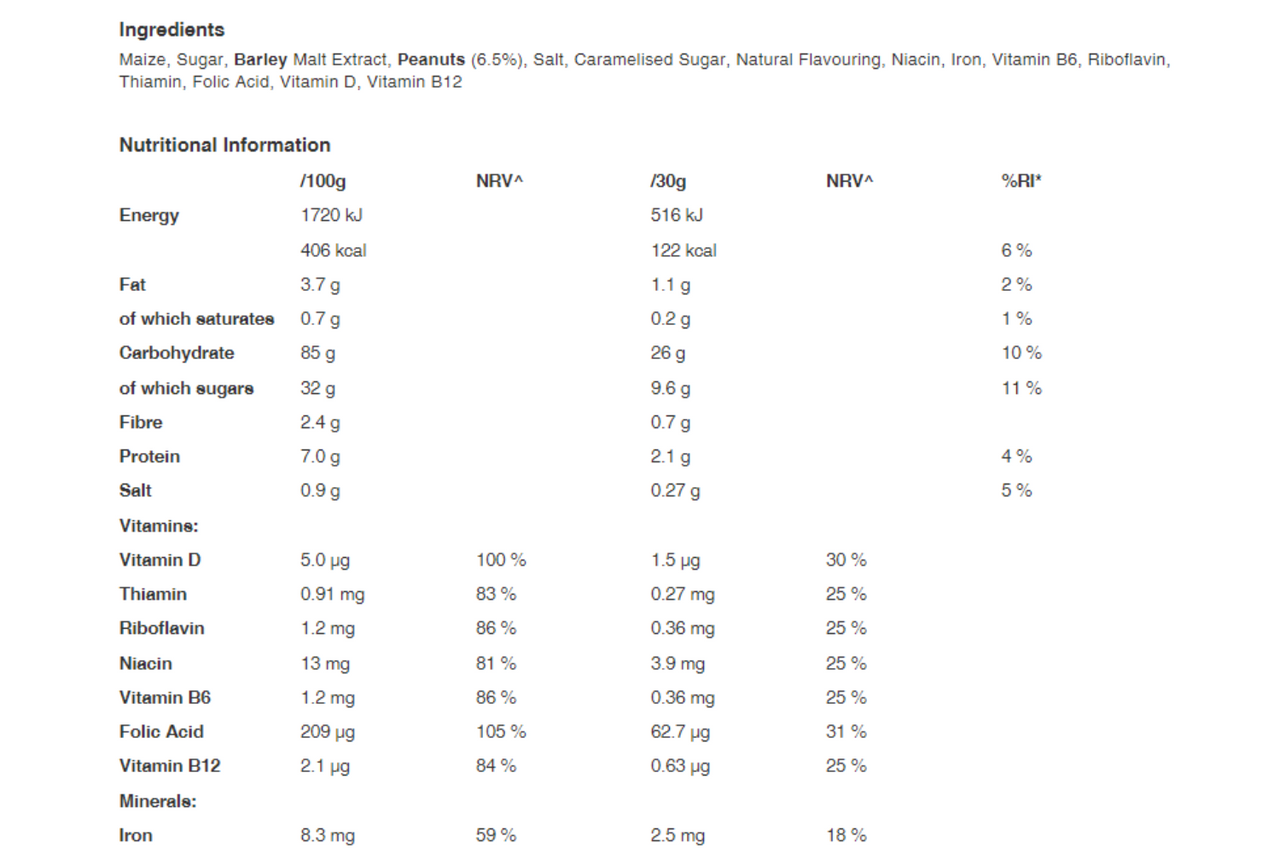 Ingredients

Maize, Sugar, Barley Malt Extract, Peanuts (6.5%), Salt, Caramelised Sugar, Natural Flavouring, Niacin, Iron, Vitamin B6, Riboflavin, Thiamin, Folic Acid, Vitamin D, Vitamin B12

Nutritional Information

| | /100g | NRV^ | /30g | NRV^ | %RI* |
|---|---|---|---|---|---|
| Energy | 1720 kJ | | 516 kJ | | |
| | 406 kcal | | 122 kcal | | 6 % |
| Fat | 3.7 g | | 1.1 g | | 2 % |
| of which saturates | 0.7 g | | 0.2 g | | 1 % |
| Carbohydrate | 85 g | | 26 g | | 10 % |
| of which sugars | 32 g | | 9.6 g | | 11 % |
| Fibre | 2.4 g | | 0.7 g | | |
| Protein | 7.0 g | | 2.1 g | | 4 % |
| Salt | 0.9 g | | 0.27 g | | 5 % |
| Vitamins: | | | | | |
| Vitamin D | 5.0 µg | 100 % | 1.5 µg | 30 % | |
| Thiamin | 0.91 mg | 83 % | 0.27 mg | 25 % | |
| Riboflavin | 1.2 mg | 86 % | 0.36 mg | 25 % | |
| Niacin | 13 mg | 81 % | 3.9 mg | 25 % | |
| Vitamin B6 | 1.2 mg | 86 % | 0.36 mg | 25 % | |
| Folic Acid | 209 µg | 105 % | 62.7 µg | 31 % | |
| Vitamin B12 | 2.1 µg | 84 % | 0.63 µg | 25 % | |
| Minerals: | | | | | |
| Iron | 8.3 mg | 59 % | 2.5 mg | 18 % | |